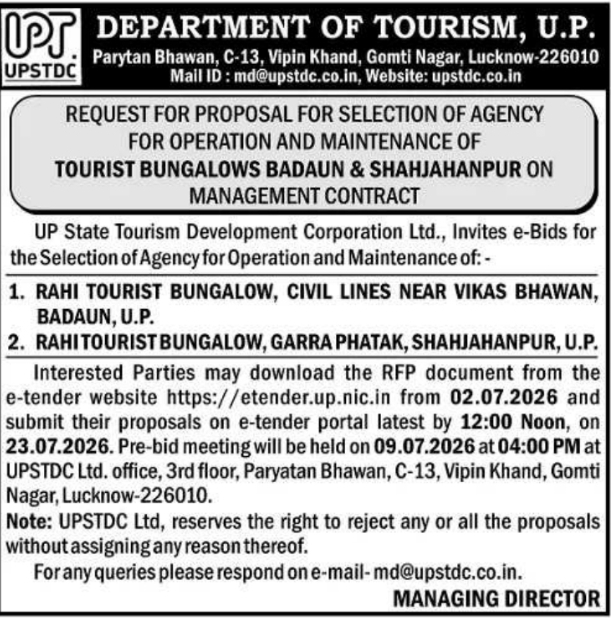 UPT
UPSTDC

DEPARTMENT OF TOURISM, U.P.
Parytan Bhawan, C-13, Vipin Khand, Gomti Nagar, Lucknow-226010
Mail ID : md@upstdc.co.in, Website: upstdc.co.in

REQUEST FOR PROPOSAL FOR SELECTION OF AGENCY FOR OPERATION AND MAINTENANCE OF TOURIST BUNGALOWS BADAUN & SHAHJAHANPUR ON MANAGEMENT CONTRACT

UP State Tourism Development Corporation Ltd., Invites e-Bids for the Selection of Agency for Operation and Maintenance of: -

1. RAHI TOURIST BUNGALOW, CIVIL LINES NEAR VIKAS BHAWAN, BADAUN, U.P.
2. RAHI TOURIST BUNGALOW, GARRA PHATAK, SHAHJAHANPUR, U.P.

Interested Parties may download the RFP document from the e-tender website https://etender.up.nic.in from 02.07.2026 and submit their proposals on e-tender portal latest by 12:00 Noon, on 23.07.2026. Pre-bid meeting will be held on 09.07.2026 at 04:00 PM at UPSTDC Ltd. office, 3rd floor, Paryatan Bhawan, C-13, Vipin Khand, Gomti Nagar, Lucknow-226010.

Note: UPSTDC Ltd, reserves the right to reject any or all the proposals without assigning any reason thereof.

For any queries please respond on e-mail- md@upstdc.co.in.

MANAGING DIRECTOR